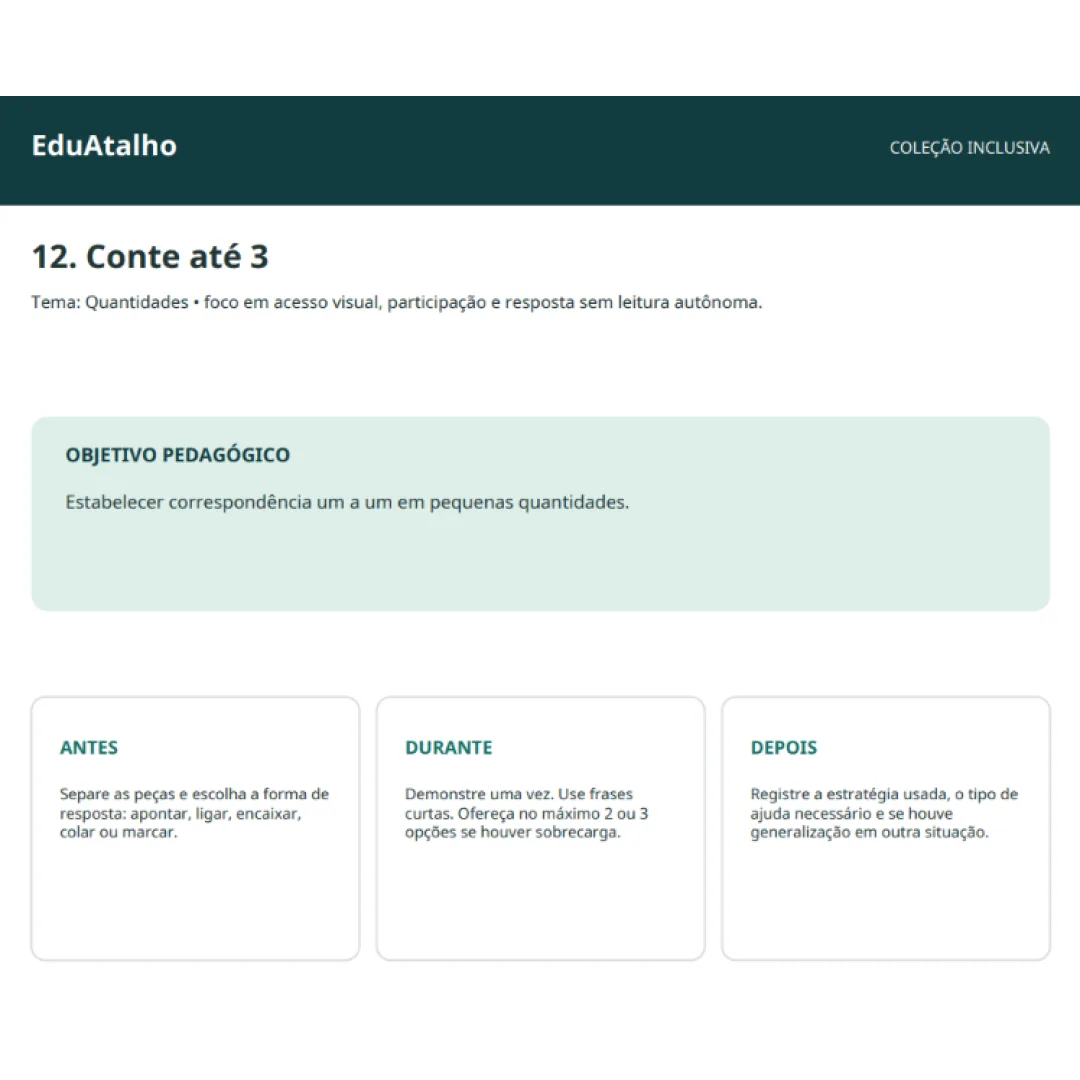 EduAtalho

COLEÇÃO INCLUSIVA

12. Conte até 3

Tema: Quantidades • foco em acesso visual, participação e resposta sem leitura autônoma.

OBJETIVO PEDAGÓGICO

Estabelecer correspondência um a um em pequenas quantidades.

ANTES

Separe as peças e escolha a forma de resposta: apontar, ligar, encaixar, colar ou marcar.

DURANTE

Demonstre uma vez. Use frases curtas. Ofereça no máximo 2 ou 3 opções se houver sobrecarga.

DEPOIS

Registre a estratégia usada, o tipo de ajuda necessário e se houve generalização em outra situação.